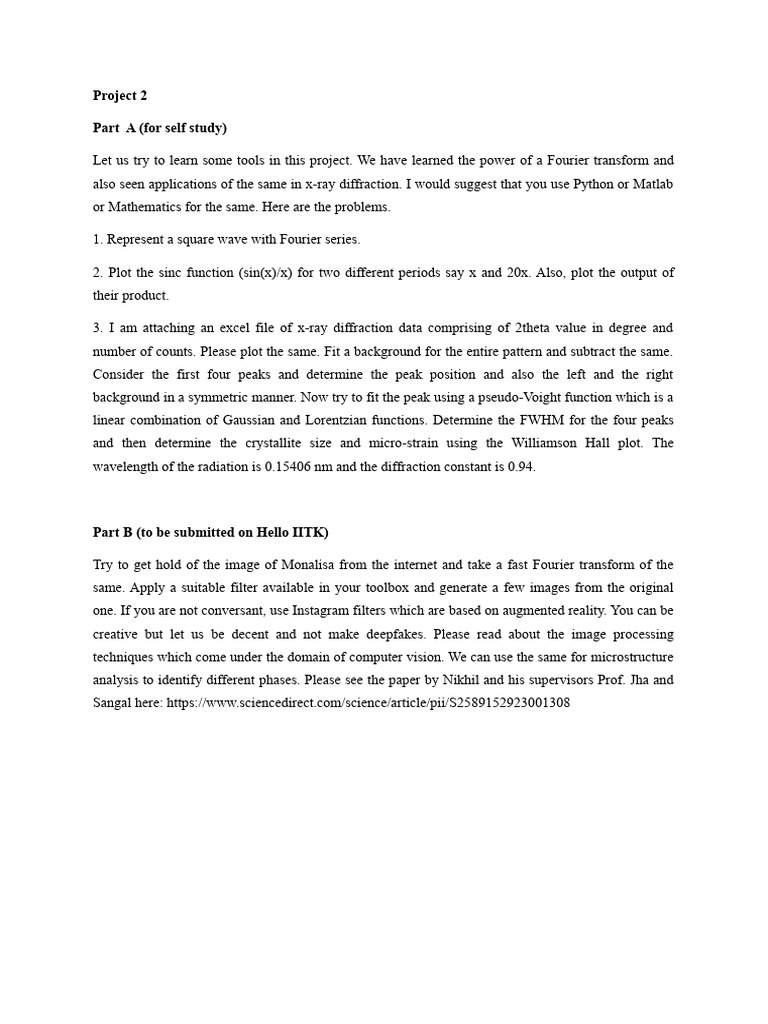 Project 2

Part A (for self study)

Let us try to learn some tools in this project. We have learned the power of a Fourier transform and also seen applications of the same in x-ray diffraction. I would suggest that you use Python or Matlab or Mathematics for the same. Here are the problems.

1. Represent a square wave with Fourier series.

2. Plot the sinc function (sin(x)/x) for two different periods say x and 20x. Also, plot the output of their product.

3. I am attaching an excel file of x-ray diffraction data comprising of 2theta value in degree and number of counts. Please plot the same. Fit a background for the entire pattern and subtract the same. Consider the first four peaks and determine the peak position and also the left and the right background in a symmetric manner. Now try to fit the peak using a pseudo-Voight function which is a linear combination of Gaussian and Lorentzian functions. Determine the FWHM for the four peaks and then determine the crystallite size and micro-strain using the Williamson Hall plot. The wavelength of the radiation is 0.15406 nm and the diffraction constant is 0.94.

Part B (to be submitted on Hello IITK)

Try to get hold of the image of Monalisa from the internet and take a fast Fourier transform of the same. Apply a suitable filter available in your toolbox and generate a few images from the original one. If you are not conversant, use Instagram filters which are based on augmented reality. You can be creative but let us be decent and not make deepfakes. Please read about the image processing techniques which come under the domain of computer vision. We can use the same for microstructure analysis to identify different phases. Please see the paper by Nikhil and his supervisors Prof. Jha and Sangal here: https://www.sciencedirect.com/science/article/pii/S2589152923001308